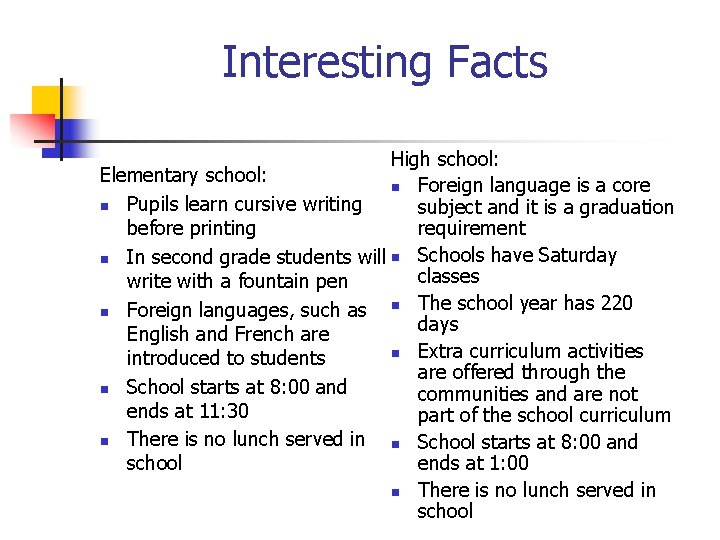 Interesting Facts

Elementary school:
- Pupils learn cursive writing before printing
- In second grade students will write with a fountain pen
- Foreign languages, such as English and French are introduced to students
- School starts at 8:00 and ends at 11:30
- There is no lunch served in school

High school:
- Foreign language is a core subject and it is a graduation requirement
- Schools have Saturday classes
- The school year has 220 days
- Extra curriculum activities are offered through the communities and are not part of the school curriculum
- School starts at 8:00 and ends at 1:00
- There is no lunch served in school